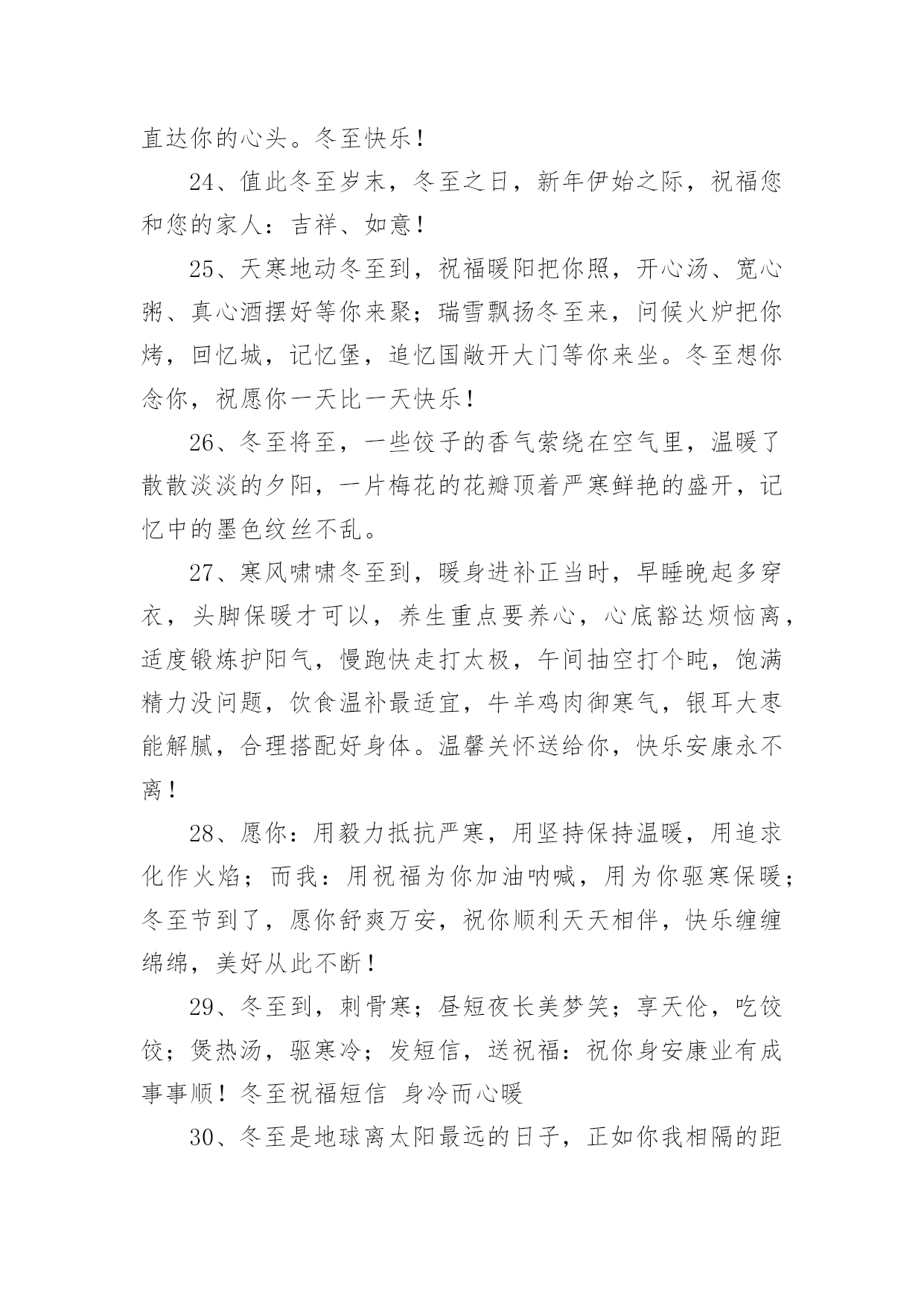 直达你的心头。冬至快乐！

24、值此冬至岁末，冬至之日，新年伊始之际，祝福您和您的家人：吉祥、如意！

25、天寒地动冬至到，祝福暖阳把你照，开心汤、宽心粥、真心酒摆好等你来聚；瑞雪飘扬冬至来，问候火炉把你烤，回忆城，记忆堡，追忆国敞开大门等你来坐。冬至想你念你，祝愿你一天比一天快乐！

26、冬至将至，一些饺子的香气萦绕在空气里，温暖了散散淡淡的夕阳，一片梅花的花瓣顶着严寒鲜艳的盛开，记忆中的墨色纹丝不乱。

27、寒风啸啸冬至到，暖身进补正当时，早睡晚起多穿衣，头脚保暖才可以，养生重点要养心，心底豁达烦恼离，适度锻炼护阳气，慢跑快走打太极，午间抽空打个盹，饱满精力没问题，饮食温补最适宜，牛羊鸡肉御寒气，银耳大枣能解腻，合理搭配好身体。温馨关怀送给你，快乐安康永不离！

28、愿你：用毅力抵抗严寒，用坚持保持温暖，用追求化作火焰；而我：用祝福为你加油呐喊，用为你驱寒保暖；冬至节到了，愿你舒爽万安，祝你顺利天天相伴，快乐缠缠绵绵，美好从此不断！

29、冬至到，刺骨寒；昼短夜长美梦笑；享天伦，吃饺饺；煲热汤，驱寒冷；发短信，送祝福：祝你身安康业有成事事顺！冬至祝福短信 身冷而心暖

30、冬至是地球离太阳最远的日子，正如你我相隔的距